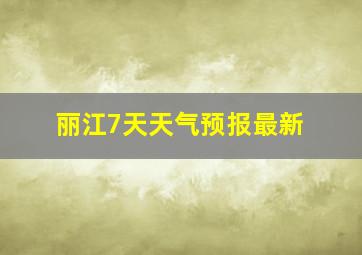 丽江7天天气预报最新